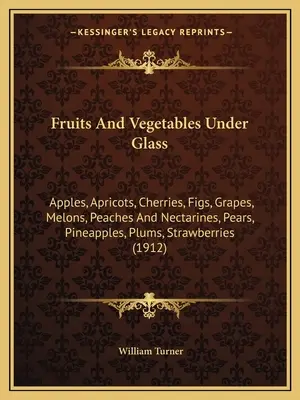 —KESSINGER'S LEGACY REPRINTS—

Fruits And Vegetables Under Glass

Apples, Apricots, Cherries, Figs, Grapes, Melons, Peaches And Nectarines, Pears, Pineapples, Plums, Strawberries (1912)

William Turner